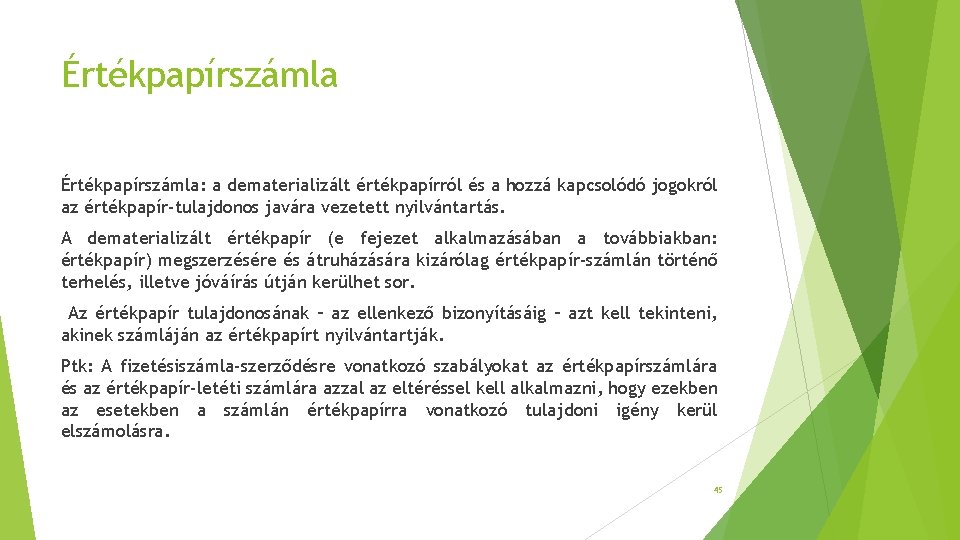 Értékpapírszámla

Értékpapírszámla: a dematerializált értékpapírról és a hozzá kapcsolódó jogokról az értékpapír-tulajdonos javára vezetett nyilvántartás.

A dematerializált értékpapír (e fejezet alkalmazásában a továbbiakban: értékpapír) megszerzésére és átruházására kizárólag értékpapír-számlán történő terhelés, illetve jóváírás útján kerülhet sor.

Az értékpapír tulajdonosának – az ellenkező bizonyításáig – azt kell tekinteni, akinek számláján az értékpapírt nyilvántartják.

Ptk: A fizetésiszámla-szerződésre vonatkozó szabályokat az értékpapírszámlára és az értékpapír-letéti számlára azzal az eltéréssel kell alkalmazni, hogy ezekben az esetekben a számlán értékpapírra vonatkozó tulajdoni igény kerül elszámolásra.

45